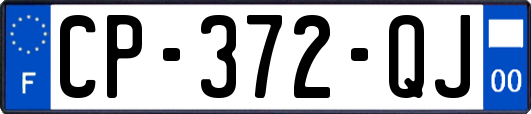 F
CP-372-QJ
00